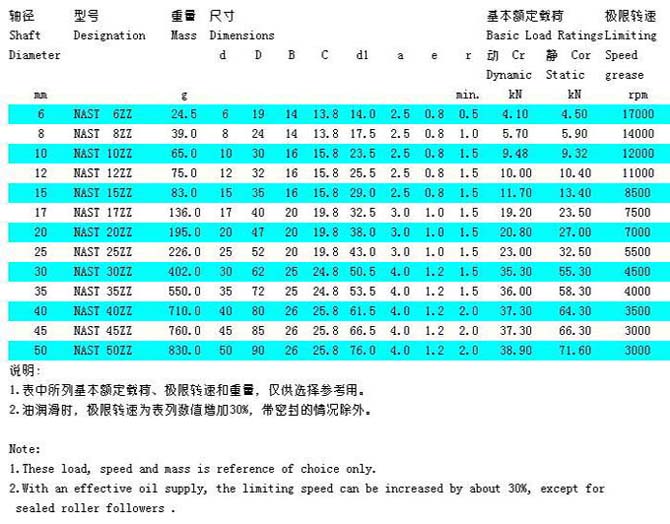 | 轴径 Shaft Diameter mm | 型号 Designation | 重量 Mass g | 尺寸 Dimensions d | D | B | C | d1 | a | e | r min. | 基本额定载荷 Basic Load Ratings 动 Cr Dynamic kN | 静 Cor Static kN | 极限转速 Limiting Speed grease rpm |
|---|---|---|---|---|---|---|---|---|---|---|---|---|---|
| 6 | NAST 6ZZ | 24.5 | 6 | 19 | 14 | 13.8 | 14.0 | 2.5 | 0.8 | 0.5 | 4.10 | 4.50 | 17000 |
| 8 | NAST 8ZZ | 39.0 | 8 | 24 | 14 | 13.8 | 17.5 | 2.5 | 0.8 | 1.0 | 5.70 | 5.90 | 14000 |
| 10 | NAST 10ZZ | 65.0 | 10 | 30 | 16 | 15.8 | 23.5 | 2.5 | 0.8 | 1.5 | 9.48 | 9.32 | 12000 |
| 12 | NAST 12ZZ | 75.0 | 12 | 32 | 16 | 15.8 | 25.5 | 2.5 | 0.8 | 1.5 | 10.00 | 10.40 | 11000 |
| 15 | NAST 15ZZ | 83.0 | 15 | 35 | 16 | 15.8 | 29.0 | 2.5 | 0.8 | 1.5 | 11.70 | 13.40 | 8500 |
| 17 | NAST 17ZZ | 136.0 | 17 | 40 | 20 | 19.8 | 32.5 | 3.0 | 1.0 | 1.5 | 19.20 | 23.50 | 7500 |
| 20 | NAST 20ZZ | 195.0 | 20 | 47 | 20 | 19.8 | 38.0 | 3.0 | 1.0 | 1.5 | 20.80 | 27.00 | 7000 |
| 25 | NAST 25ZZ | 226.0 | 25 | 52 | 20 | 19.8 | 43.0 | 3.0 | 1.0 | 1.5 | 23.00 | 32.50 | 5500 |
| 30 | NAST 30ZZ | 402.0 | 30 | 62 | 25 | 24.8 | 50.5 | 4.0 | 1.2 | 1.5 | 35.30 | 55.30 | 4500 |
| 35 | NAST 35ZZ | 550.0 | 35 | 72 | 25 | 24.8 | 53.5 | 4.0 | 1.2 | 1.5 | 36.00 | 58.30 | 4000 |
| 40 | NAST 40ZZ | 710.0 | 40 | 80 | 26 | 25.8 | 61.5 | 4.0 | 1.2 | 2.0 | 37.30 | 64.30 | 3500 |
| 45 | NAST 45ZZ | 760.0 | 45 | 85 | 26 | 25.8 | 66.5 | 4.0 | 1.2 | 2.0 | 37.30 | 66.30 | 3000 |
| 50 | NAST 50ZZ | 830.0 | 50 | 90 | 26 | 25.8 | 76.0 | 4.0 | 1.2 | 2.0 | 38.90 | 71.60 | 3000 |

说明:
1.表中所列基本额定载荷、极限转速和重量，仅供选择参考用。
2.油润滑时，极限转速为表列数值增加30%，带密封的情况除外。

Note:
1.These load, speed and mass is reference of choice only.
2.With an effective oil supply, the limiting speed can be increased by about 30%, except for sealed roller followers .